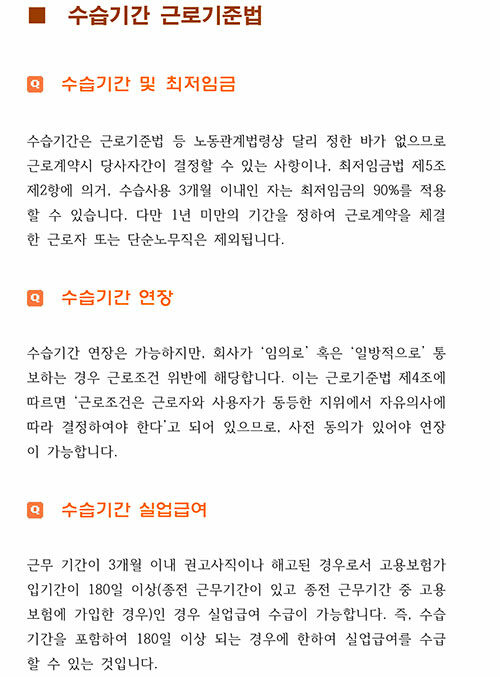 ■ 수습기간 근로기준법

Q 수습기간 및 최저임금

수습기간은 근로기준법 등 노동관계법령상 달리 정한 바가 없으므로 근로계약시 당사자간이 결정할 수 있는 사항이나, 최저임금법 제5조 제2항에 의거, 수습사용 3개월 이내인 자는 최저임금의 90%를 적용할 수 있습니다. 다만 1년 미만의 기간을 정하여 근로계약을 체결한 근로자 또는 단순노무직은 제외됩니다.

Q 수습기간 연장

수습기간 연장은 가능하지만, 회사가 '임의로' 혹은 '일방적으로' 통보하는 경우 근로조건 위반에 해당합니다. 이는 근로기준법 제4조에 따르면 '근로조건은 근로자와 사용자가 동등한 지위에서 자유의사에 따라 결정하여야 한다'고 되어 있으므로, 사전 동의가 있어야 연장이 가능합니다.

Q 수습기간 실업급여

근무 기간이 3개월 이내 권고사직이나 해고된 경우로서 고용보험가입기간이 180일 이상(종전 근무기간이 있고 종전 근무기간 중 고용보험에 가입한 경우)인 경우 실업급여 수급이 가능합니다. 즉, 수습기간을 포함하여 180일 이상 되는 경우에 한하여 실업급여를 수급할 수 있는 것입니다.